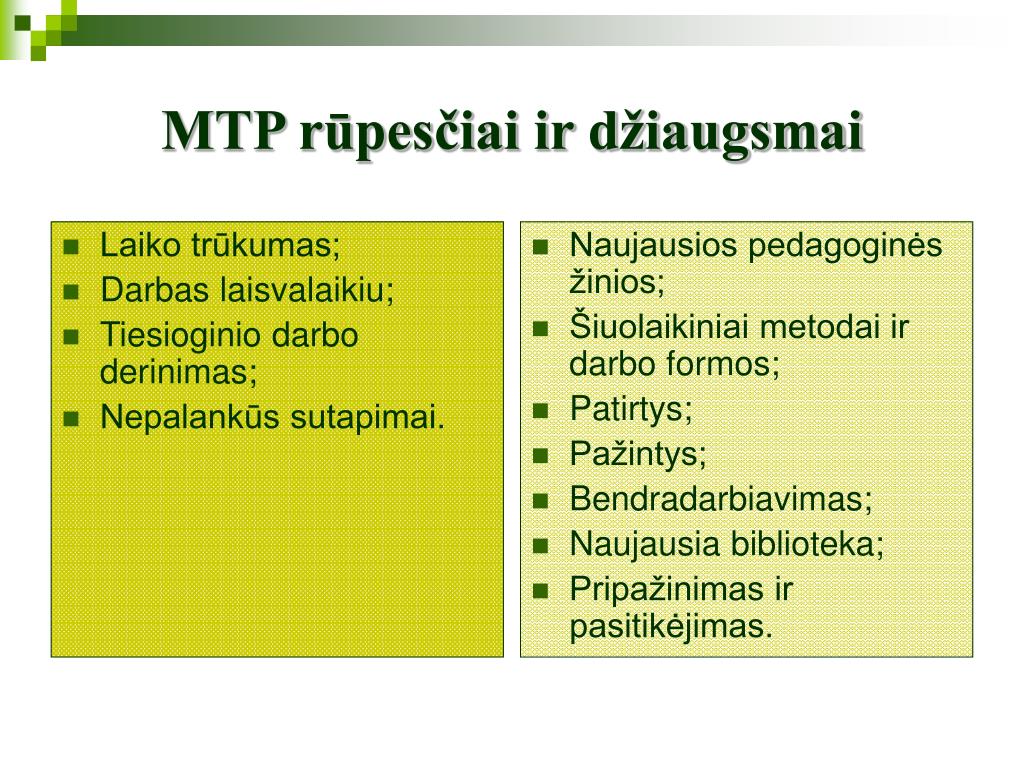 MTP rūpesčiai ir džiaugsmai

- Laiko trūkumas;
- Darbas laisvalaikiu;
- Tiesioginio darbo derinimas;
- Nepalankūs sutapimai.

- Naujausios pedagoginės žinios;
- Šiuolaikiniai metodai ir darbo formos;
- Patirtys;
- Pažintys;
- Bendradarbiavimas;
- Naujausia biblioteka;
- Pripažinimas ir pasitikėjimas.